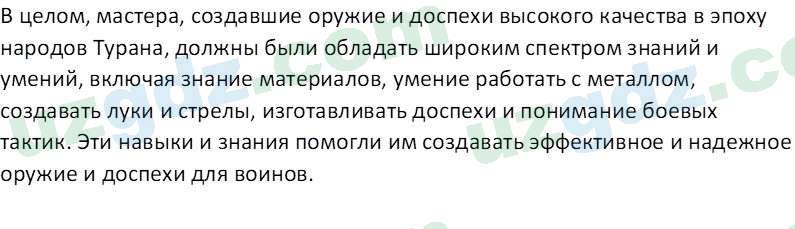 В целом, мастера, создавшие оружие и доспехи высокого качества в эпоху народов Турана, должны были обладать широким спектром знаний и умений, включая знание материалов, умение работать с металлом, создавать луки и стрелы, изготавливать доспехи и понимание боевых тактик. Эти навыки и знания помогли им создавать эффективное и надежное оружие и доспехи для воинов.

uzgdz.com
uzgdz.co